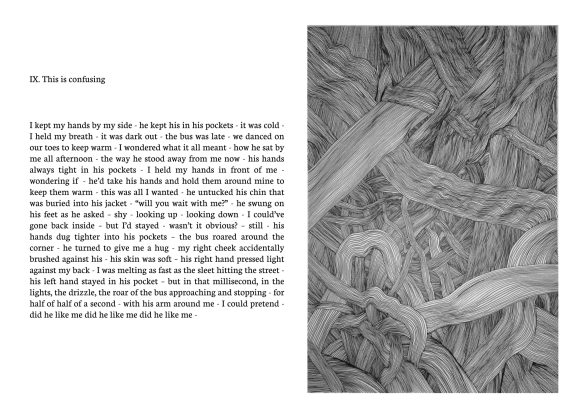 IX. This is confusing

I kept my hands by my side - he kept his in his pockets - it was cold - I held my breath - it was dark out - the bus was late - we danced on our toes to keep warm - I wondered what it all meant - how he sat by me all afternoon - the way he stood away from me now - his hands always tight in his pockets - I held my hands in front of me - wondering if - he'd take his hands and hold them around mine to keep them warm - this was all I wanted - he untucked his chin that was buried into his jacket - "will you wait with me?" - he swung on his feet as he asked - shy - looking up - looking down - I could've gone back inside - but I'd stayed - wasn't it obvious? - still - his hands dug tighter into his pockets - the bus roared around the corner - he turned to give me a hug - my right cheek accidentally brushed against his - his skin was soft - his right hand pressed light against my back - I was melting as fast as the sleet hitting the street - his left hand stayed in his pocket - but in that millisecond, in the lights, the drizzle, the roar of the bus approaching and stopping - for half of half of a second - with his arm around me - I could pretend - did he like me did he like me did he like me -